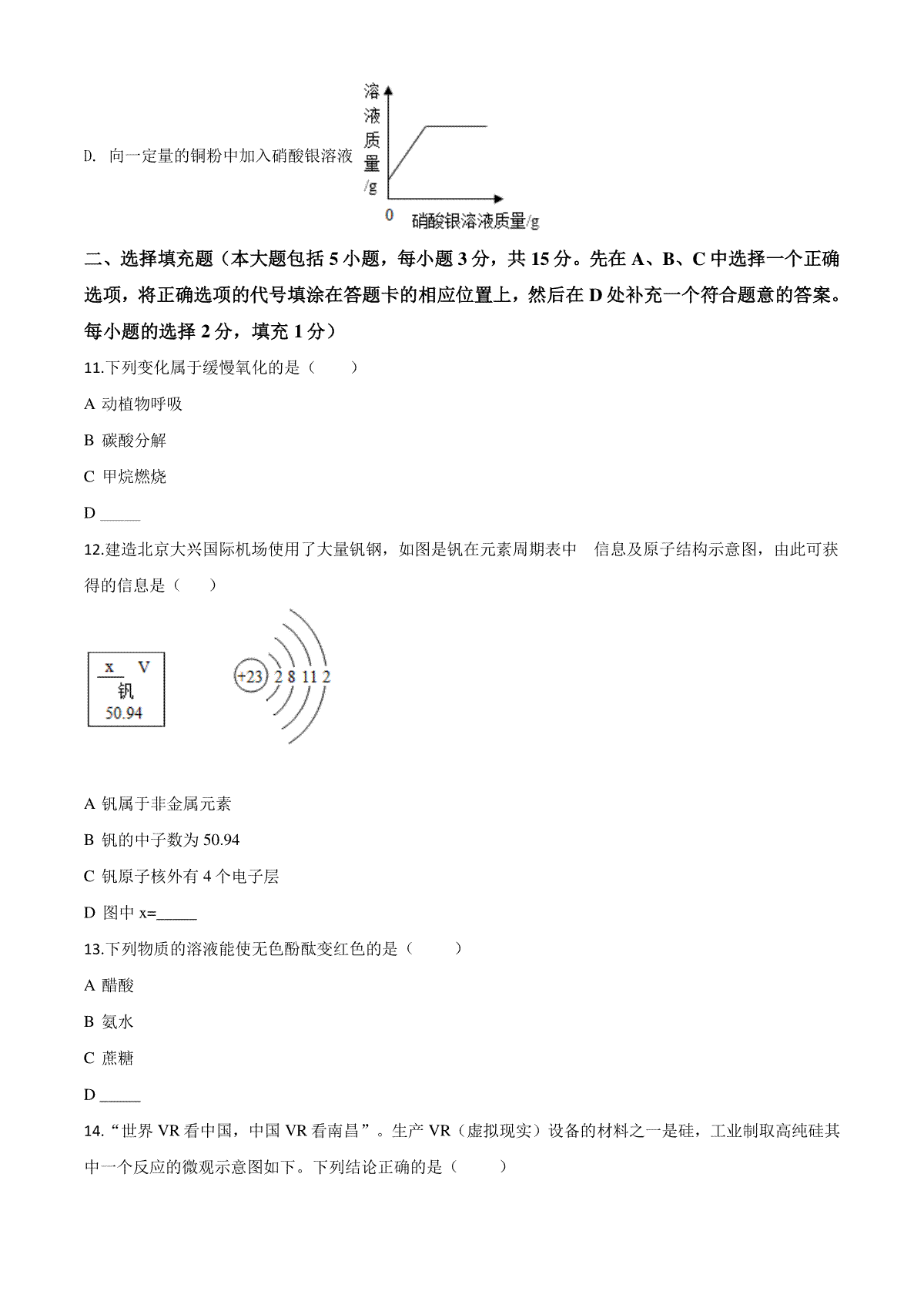 D. 向一定量的铜粉中加入硝酸银溶液

溶液质量/g

0

硝酸银溶液质量/g

二、选择填充题（本大题包括 5 小题，每小题 3 分，共 15 分。先在 A、B、C 中选择一个正确选项，将正确选项的代号填涂在答题卡的相应位置上，然后在 D 处补充一个符合题意的答案。每小题的选择 2 分，填充 1 分）

11.下列变化属于缓慢氧化的是（　　）

A 动植物呼吸

B 碳酸分解

C 甲烷燃烧

D _____

12.建造北京大兴国际机场使用了大量钒钢，如图是钒在元素周期表中　信息及原子结构示意图，由此可获得的信息是（　　）

x　V
钒
50.94

+23　2 8 11 2

A 钒属于非金属元素

B 钒的中子数为 50.94

C 钒原子核外有 4 个电子层

D 图中 x=_____

13.下列物质的溶液能使无色酚酞变红色的是（　　）

A 醋酸

B 氨水

C 蔗糖

D _____

14.“世界 VR 看中国，中国 VR 看南昌”。生产 VR（虚拟现实）设备的材料之一是硅，工业制取高纯硅其中一个反应的微观示意图如下。下列结论正确的是（　　）